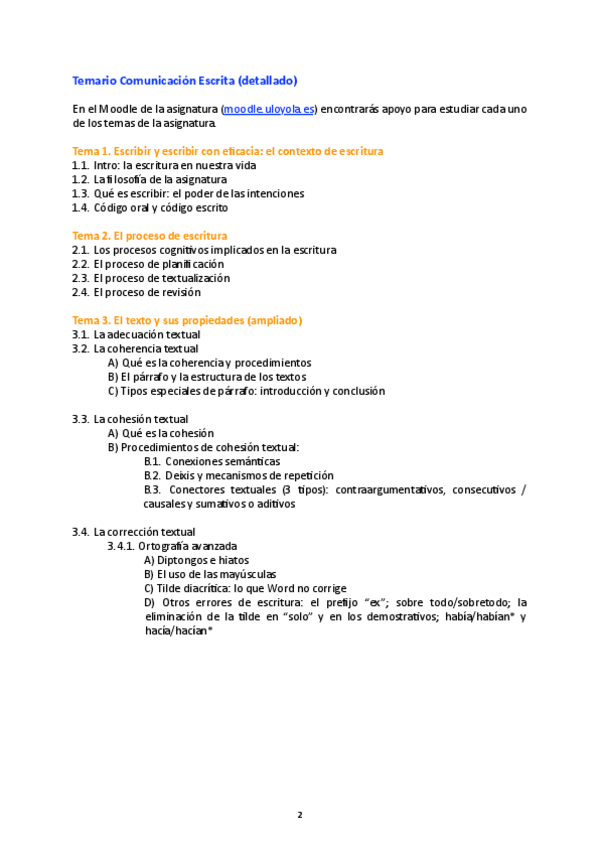 Temario Comunicación Escrita (detallado)

En el Moodle de la asignatura (moodle.uloyola.es) encontrarás apoyo para estudiar cada uno de los temas de la asignatura.

Tema 1. Escribir y escribir con eficacia: el contexto de escritura
1.1. Intro: la escritura en nuestra vida
1.2. La filosofía de la asignatura
1.3. Qué es escribir: el poder de las intenciones
1.4. Código oral y código escrito

Tema 2. El proceso de escritura
2.1. Los procesos cognitivos implicados en la escritura
2.2. El proceso de planificación
2.3. El proceso de textualización
2.4. El proceso de revisión

Tema 3. El texto y sus propiedades (ampliado)
3.1. La adecuación textual
3.2. La coherencia textual
A) Qué es la coherencia y procedimientos
B) El párrafo y la estructura de los textos
C) Tipos especiales de párrafo: introducción y conclusión

3.3. La cohesión textual
A) Qué es la cohesión
B) Procedimientos de cohesión textual:
B.1. Conexiones semánticas
B.2. Deixis y mecanismos de repetición
B.3. Conectores textuales (3 tipos): contraargumentativos, consecutivos / causales y sumativos o aditivos

3.4. La corrección textual
3.4.1. Ortografía avanzada
A) Diptongos e hiatos
B) El uso de las mayúsculas
C) Tilde diacrítica: lo que Word no corrige
D) Otros errores de escritura: el prefijo "ex"; sobre todo/sobretodo; la eliminación de la tilde en "solo" y en los demostrativos; había/habían* y hacía/hacían*

2